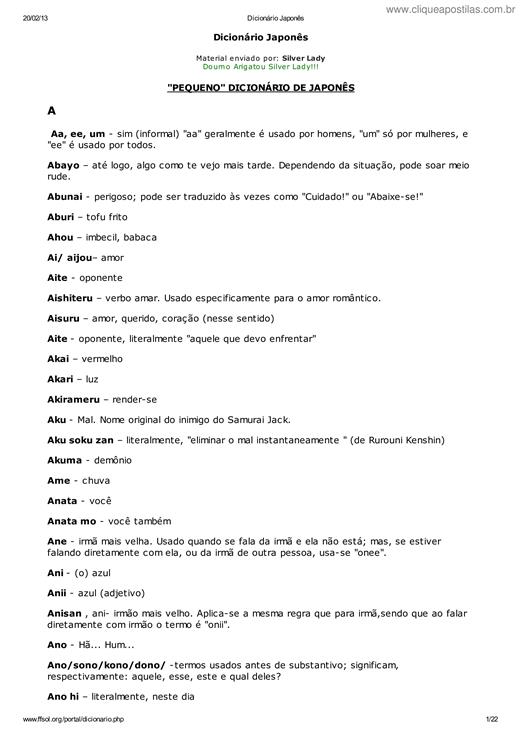 20/02/13 Dicionário Japonês

www.cliqueapostilas.com.br

Dicionário Japonês

Material enviado por: Silver Lady
Doumo Arigatou Silver Lady!!!

"PEQUENO" DICIONÁRIO DE JAPONÊS

A

Aa, ee, um - sim (informal) "aa" geralmente é usado por homens, "um" só por mulheres, e "ee" é usado por todos.

Abayo – até logo, algo como te vejo mais tarde. Dependendo da situação, pode soar meio rude.

Abunai - perigoso; pode ser traduzido às vezes como "Cuidado!" ou "Abaixe-se!"

Aburi – tofu frito

Ahou – imbecil, babaca

Ai/ aijou– amor

Aite - oponente

Aishiteru – verbo amar. Usado especificamente para o amor romântico.

Aisuru – amor, querido, coração (nesse sentido)

Aite - oponente, literalmente "aquele que devo enfrentar"

Akai – vermelho

Akari – luz

Akirameru – render-se

Aku - Mal. Nome original do inimigo do Samurai Jack.

Aku soku zan – literalmente, "eliminar o mal instantaneamente " (de Rurouni Kenshin)

Akuma - demônio

Ame - chuva

Anata - você

Anata mo - você também

Ane - irmã mais velha. Usado quando se fala da irmã e ela não está; mas, se estiver falando diretamente com ela, ou da irmã de outra pessoa, usa-se "onee".

Ani - (o) azul

Anii - azul (adjetivo)

Anisan , ani- irmão mais velho. Aplica-se a mesma regra que para irmã,sendo que ao falar diretamente com irmão o termo é "onii".

Ano - Hã... Hum...

Ano/sono/kono/dono/ -termos usados antes de substantivo; significam, respectivamente: aquele, esse, este e qual deles?

Ano hi – literalmente, neste dia

www.ffsol.org/portal/dicionario.php 1/22